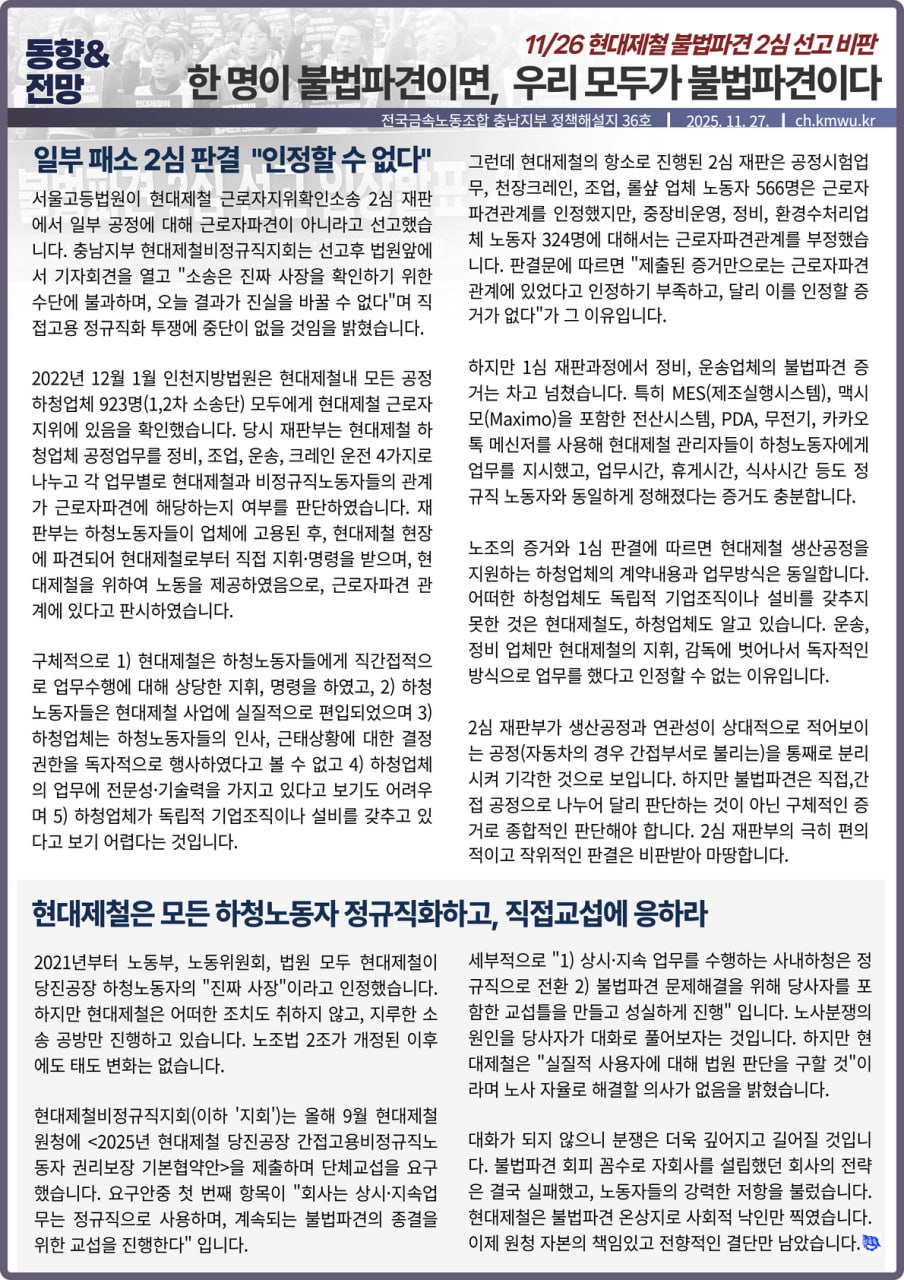 동향&
전망

11/26 현대제철 불법파견 2심 선고 비판

한 명이 불법파견이면, 우리 모두가 불법파견이다

전국금속노동조합 충남지부 정책해설지 36호 | 2025. 11. 27. | ch.kmwu.kr

일부 패소 2심 판결 "인정할 수 없다"

서울고등법원이 현대제철 근로자지위확인소송 2심 재판에서 일부 공정에 대해 근로자파견이 아니라고 선고했습니다. 충남지부 현대제철비정규직지회는 선고후 법원앞에서 기자회견을 열고 "소송은 진짜 사장을 확인하기 위한 수단에 불과하며, 오늘 결과가 진실을 바꿀 수 없다"며 직접고용 정규직화 투쟁에 중단이 없을 것임을 밝혔습니다.

2022년 12월 1월 인천지방법원은 현대제철내 모든 공정 하청업체 923명(1,2차 소송단) 모두에게 현대제철 근로자 지위에 있음을 확인했습니다. 당시 재판부는 현대제철 하청업체 공정업무를 정비, 조업, 운송, 크레인 운전 4가지로 나누고 각 업무별로 현대제철과 비정규직노동자들의 관계가 근로자파견에 해당하는지 여부를 판단하였습니다. 재판부는 하청노동자들이 업체에 고용된 후, 현대제철 현장에 파견되어 현대제철로부터 직접 지휘·명령을 받으며, 현대제철을 위하여 노동을 제공하였음으로, 근로자파견 관계에 있다고 판시하였습니다.

구체적으로 1) 현대제철은 하청노동자들에게 직간접적으로 업무수행에 대해 상당한 지휘, 명령을 하였고, 2) 하청노동자들은 현대제철 사업에 실질적으로 편입되었으며 3) 하청업체는 하청노동자들의 인사, 근태상황에 대한 결정 권한을 독자적으로 행사하였다고 볼 수 없고 4) 하청업체의 업무에 전문성·기술력을 가지고 있다고 보기도 어려우며 5) 하청업체가 독립적 기업조직이나 설비를 갖추고 있다고 보기 어렵다는 것입니다.

그런데 현대제철의 항소로 진행된 2심 재판은 공정시험업무, 천장크레인, 조업, 롤샾 업체 노동자 566명은 근로자파견관계를 인정했지만, 중장비운영, 정비, 환경수처리업체 노동자 324명에 대해서는 근로자파견관계를 부정했습니다. 판결문에 따르면 "제출된 증거만으로는 근로자파견 관계에 있었다고 인정하기 부족하고, 달리 이를 인정할 증거가 없다"가 그 이유입니다.

하지만 1심 재판과정에서 정비, 운송업체의 불법파견 증거는 차고 넘쳤습니다. 특히 MES(제조실행시스템), 맥시모(Maximo)을 포함한 전산시스템, PDA, 무전기, 카카오톡 메신저를 사용해 현대제철 관리자들이 하청노동자에게 업무를 지시했고, 업무시간, 휴게시간, 식사시간 등도 정규직 노동자와 동일하게 정해졌다는 증거도 충분합니다.

노조의 증거와 1심 판결에 따르면 현대제철 생산공정을 지원하는 하청업체의 계약내용과 업무방식은 동일합니다. 어떠한 하청업체도 독립적 기업조직이나 설비를 갖추지 못한 것은 현대제철도, 하청업체도 알고 있습니다. 운송, 정비 업체만 현대제철의 지휘, 감독에 벗어나서 독자적인 방식으로 업무를 했다고 인정할 수 없는 이유입니다.

2심 재판부가 생산공정과 연관성이 상대적으로 적어보이는 공정(자동차의 경우 간접부서로 불리는)을 통째로 분리시켜 기각한 것으로 보입니다. 하지만 불법파견은 직접,간접 공정으로 나누어 달리 판단하는 것이 아닌 구체적인 증거로 종합적인 판단해야 합니다. 2심 재판부의 극히 편의적이고 작위적인 판결은 비판받아 마땅합니다.

현대제철은 모든 하청노동자 정규직화하고, 직접교섭에 응하라

2021년부터 노동부, 노동위원회, 법원 모두 현대제철이 당진공장 하청노동자의 "진짜 사장"이라고 인정했습니다. 하지만 현대제철은 어떠한 조치도 취하지 않고, 지루한 소송 공방만 진행하고 있습니다. 노조법 2조가 개정된 이후에도 태도 변화는 없습니다.

현대제철비정규직지회(이하 '지회')는 올해 9월 현대제철 원청에 <2025년 현대제철 당진공장 간접고용비정규직노동자 권리보장 기본협약안>을 제출하며 단체교섭을 요구했습니다. 요구안중 첫 번째 항목이 "회사는 상시·지속업무는 정규직으로 사용하며, 계속되는 불법파견의 종결을 위한 교섭을 진행한다" 입니다.

세부적으로 "1) 상시·지속 업무를 수행하는 사내하청은 정규직으로 전환 2) 불법파견 문제해결을 위해 당사자를 포함한 교섭틀을 만들고 성실하게 진행" 입니다. 노사분쟁의 원인을 당사자가 대화로 풀어보자는 것입니다. 하지만 현대제철은 "실질적 사용자에 대해 법원 판단을 구할 것"이라며 노사 자율로 해결할 의사가 없음을 밝혔습니다.

대화가 되지 않으니 분쟁은 더욱 깊어지고 길어질 것입니다. 불법파견 회피 꼼수로 자회사를 설립했던 회사의 전략은 결국 실패했고, 노동자들의 강력한 저항을 불렀습니다. 현대제철은 불법파견 온상지로 사회적 낙인만 찍였습니다. 이제 원청 자본의 책임있고 전향적인 결단만 남았습니다.